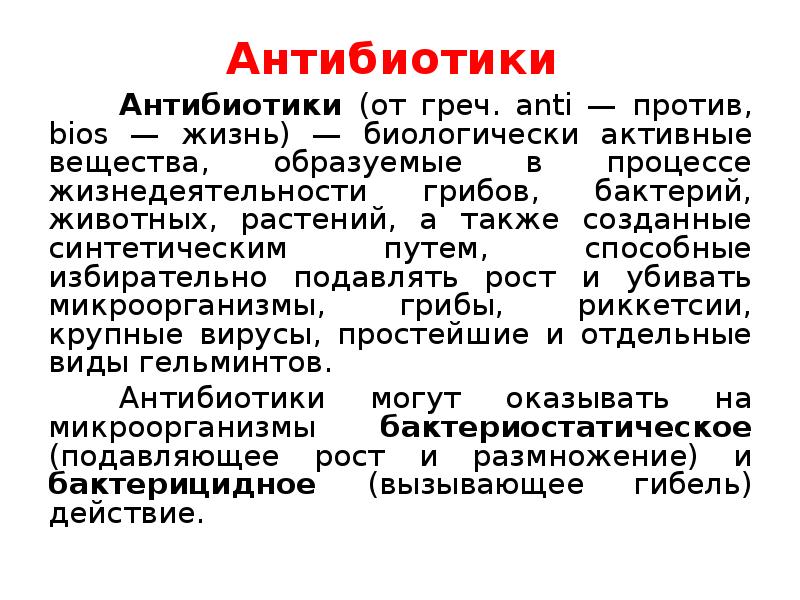 Антибиотики

Антибиотики (от греч. anti — против, bios — жизнь) — биологически активные вещества, образуемые в процессе жизнедеятельности грибов, бактерий, животных, растений, а также созданные синтетическим путем, способные избирательно подавлять рост и убивать микроорганизмы, грибы, риккетсии, крупные вирусы, простейшие и отдельные виды гельминтов.

Антибиотики могут оказывать на микроорганизмы бактериостатическое (подавляющее рост и размножение) и бактерицидное (вызывающее гибель) действие.